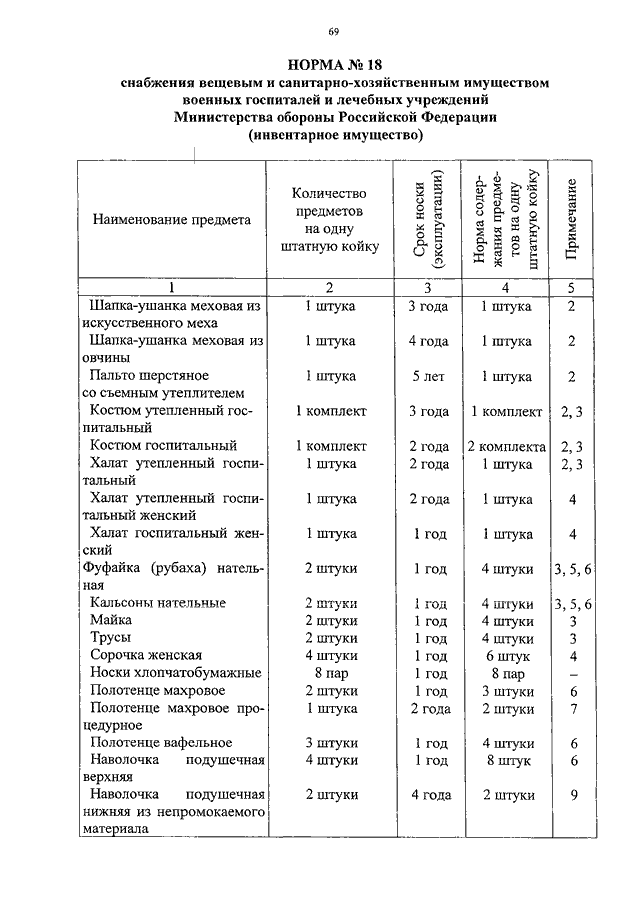 69

НОРМА № 18
снабжения вещевым и санитарно-хозяйственным имуществом военных госпиталей и лечебных учреждений Министерства обороны Российской Федерации (инвентарное имущество)

| Наименование предмета | Количество предметов на одну штатную койку | Срок носки (эксплуатации) | Норма содержания предметов на одну штатную койку | Примечание |
|---|---|---|---|---|
| 1 | 2 | 3 | 4 | 5 |
| Шапка-ушанка меховая из искусственного меха | 1 штука | 3 года | 1 штука | 2 |
| Шапка-ушанка меховая из овчины | 1 штука | 4 года | 1 штука | 2 |
| Пальто шерстяное со съемным утеплителем | 1 штука | 5 лет | 1 штука | 2 |
| Костюм утепленный госпитальный | 1 комплект | 3 года | 1 комплект | 2, 3 |
| Костюм госпитальный | 1 комплект | 2 года | 2 комплекта | 2, 3 |
| Халат утепленный госпитальный | 1 штука | 2 года | 1 штука | 2, 3 |
| Халат утепленный госпитальный женский | 1 штука | 2 года | 1 штука | 4 |
| Халат госпитальный женский | 1 штука | 1 год | 1 штука | 4 |
| Фуфайка (рубаха) нательная | 2 штуки | 1 год | 4 штуки | 3, 5, 6 |
| Кальсоны нательные | 2 штуки | 1 год | 4 штуки | 3, 5, 6 |
| Майка | 2 штуки | 1 год | 4 штуки | 3 |
| Трусы | 2 штуки | 1 год | 4 штуки | 3 |
| Сорочка женская | 4 штуки | 1 год | 6 штук | 4 |
| Носки хлопчатобумажные | 8 пар | 1 год | 8 пар | – |
| Полотенце махровое | 2 штуки | 1 год | 3 штуки | 6 |
| Полотенце махровое процедурное | 1 штука | 2 года | 2 штуки | 7 |
| Полотенце вафельное | 3 штуки | 1 год | 4 штуки | 6 |
| Наволочка подушечная верхняя | 4 штуки | 1 год | 8 штук | 6 |
| Наволочка подушечная нижняя из непромокаемого материала | 2 штуки | 4 года | 2 штуки | 9 |